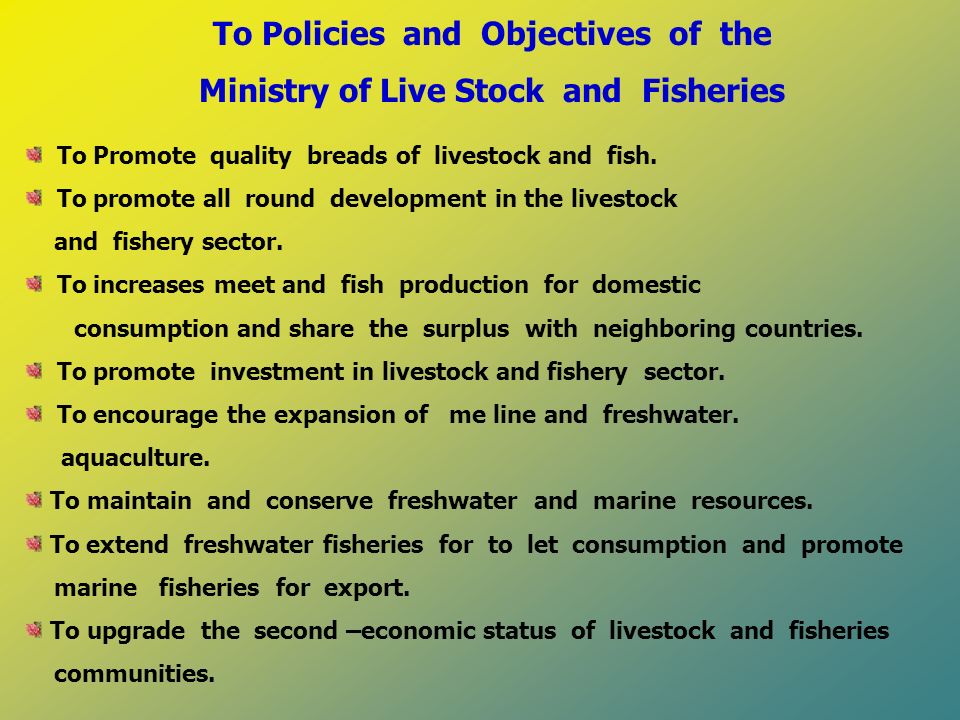 To Policies and Objectives of the
Ministry of Live Stock and Fisheries

To Promote quality breads of livestock and fish.

To promote all round development in the livestock and fishery sector.

To increases meet and fish production for domestic consumption and share the surplus with neighboring countries.

To promote investment in livestock and fishery sector.

To encourage the expansion of me line and freshwater. aquaculture.

To maintain and conserve freshwater and marine resources.

To extend freshwater fisheries for to let consumption and promote marine fisheries for export.

To upgrade the second –economic status of livestock and fisheries communities.